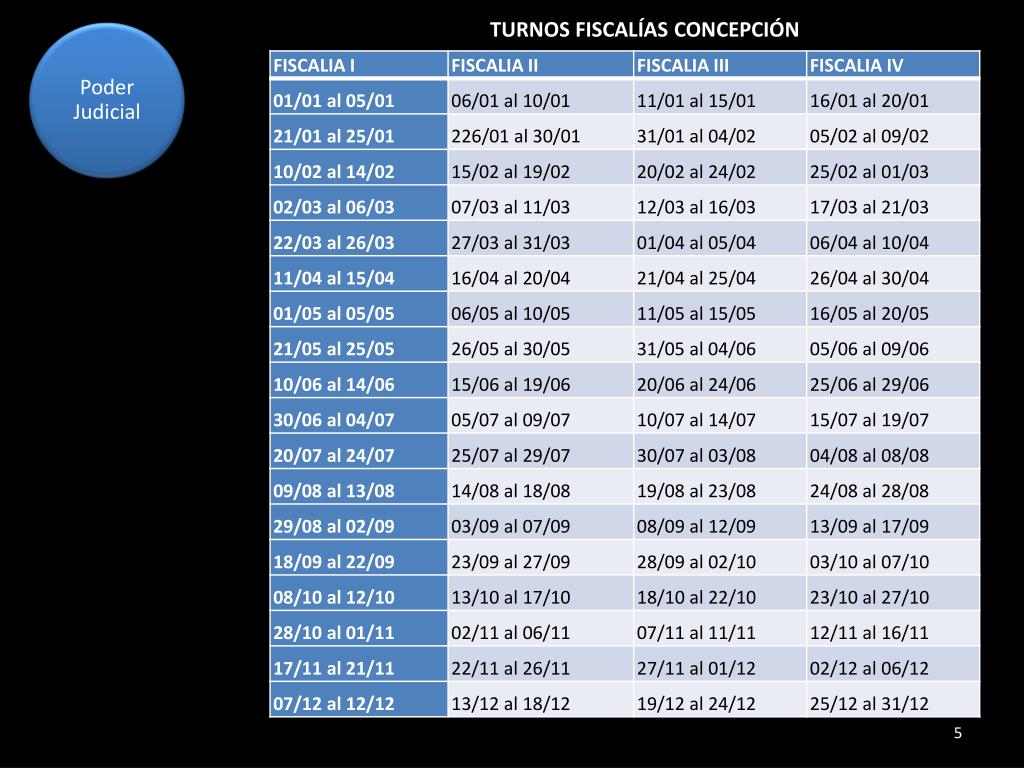 Poder Judicial

TURNOS FISCALÍAS CONCEPCIÓN

| FISCALIA I | FISCALIA II | FISCALIA III | FISCALIA IV |
|---|---|---|---|
| 01/01 al 05/01 | 06/01 al 10/01 | 11/01 al 15/01 | 16/01 al 20/01 |
| 21/01 al 25/01 | 226/01 al 30/01 | 31/01 al 04/02 | 05/02 al 09/02 |
| 10/02 al 14/02 | 15/02 al 19/02 | 20/02 al 24/02 | 25/02 al 01/03 |
| 02/03 al 06/03 | 07/03 al 11/03 | 12/03 al 16/03 | 17/03 al 21/03 |
| 22/03 al 26/03 | 27/03 al 31/03 | 01/04 al 05/04 | 06/04 al 10/04 |
| 11/04 al 15/04 | 16/04 al 20/04 | 21/04 al 25/04 | 26/04 al 30/04 |
| 01/05 al 05/05 | 06/05 al 10/05 | 11/05 al 15/05 | 16/05 al 20/05 |
| 21/05 al 25/05 | 26/05 al 30/05 | 31/05 al 04/06 | 05/06 al 09/06 |
| 10/06 al 14/06 | 15/06 al 19/06 | 20/06 al 24/06 | 25/06 al 29/06 |
| 30/06 al 04/07 | 05/07 al 09/07 | 10/07 al 14/07 | 15/07 al 19/07 |
| 20/07 al 24/07 | 25/07 al 29/07 | 30/07 al 03/08 | 04/08 al 08/08 |
| 09/08 al 13/08 | 14/08 al 18/08 | 19/08 al 23/08 | 24/08 al 28/08 |
| 29/08 al 02/09 | 03/09 al 07/09 | 08/09 al 12/09 | 13/09 al 17/09 |
| 18/09 al 22/09 | 23/09 al 27/09 | 28/09 al 02/10 | 03/10 al 07/10 |
| 08/10 al 12/10 | 13/10 al 17/10 | 18/10 al 22/10 | 23/10 al 27/10 |
| 28/10 al 01/11 | 02/11 al 06/11 | 07/11 al 11/11 | 12/11 al 16/11 |
| 17/11 al 21/11 | 22/11 al 26/11 | 27/11 al 01/12 | 02/12 al 06/12 |
| 07/12 al 12/12 | 13/12 al 18/12 | 19/12 al 24/12 | 25/12 al 31/12 |

5